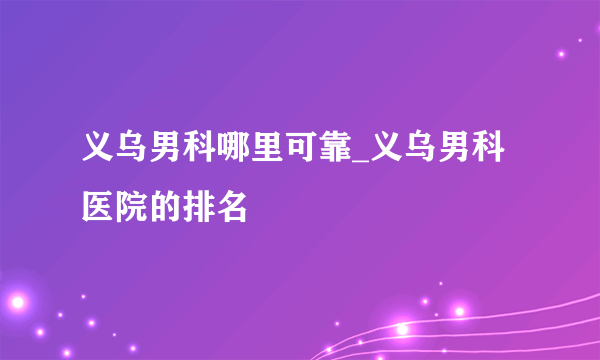 义乌男科哪里可靠_义乌男科医院的排名